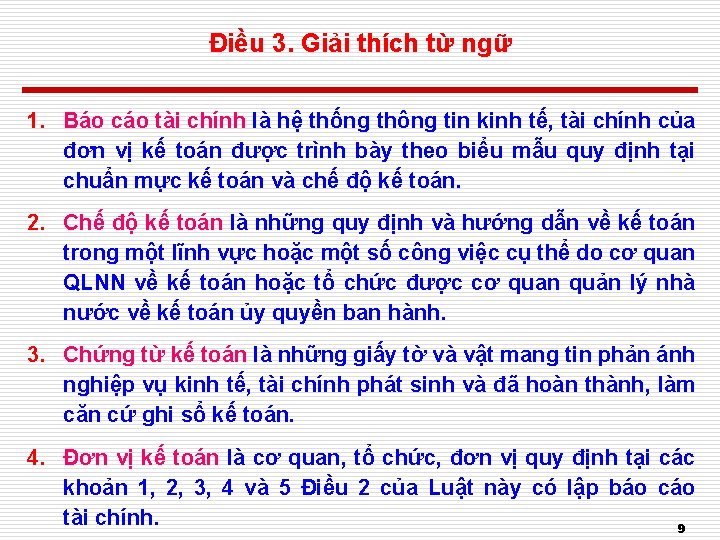 Điều 3. Giải thích từ ngữ

1. Báo cáo tài chính là hệ thống thông tin kinh tế, tài chính của đơn vị kế toán được trình bày theo biểu mẫu quy định tại chuẩn mực kế toán và chế độ kế toán.

2. Chế độ kế toán là những quy định và hướng dẫn về kế toán trong một lĩnh vực hoặc một số công việc cụ thể do cơ quan QLNN về kế toán hoặc tổ chức được cơ quan quản lý nhà nước về kế toán ủy quyền ban hành.

3. Chứng từ kế toán là những giấy tờ và vật mang tin phản ánh nghiệp vụ kinh tế, tài chính phát sinh và đã hoàn thành, làm căn cứ ghi sổ kế toán.

4. Đơn vị kế toán là cơ quan, tổ chức, đơn vị quy định tại các khoản 1, 2, 3, 4 và 5 Điều 2 của Luật này có lập báo cáo tài chính.

9